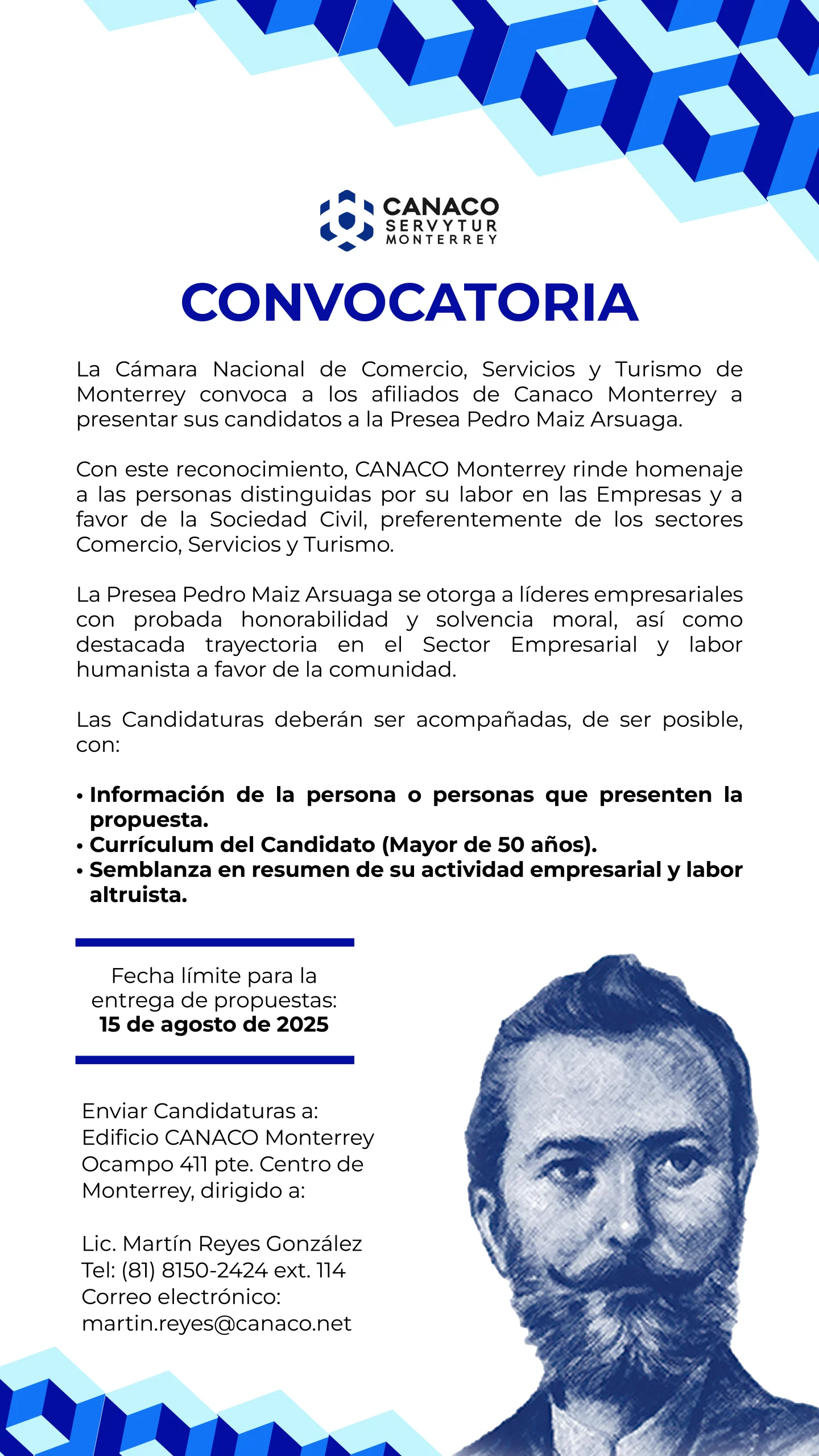 CANACO
SERVYTUR
MONTERREY

CONVOCATORIA

La Cámara Nacional de Comercio, Servicios y Turismo de Monterrey convoca a los afiliados de Canaco Monterrey a presentar sus candidatos a la Presea Pedro Maiz Arsuaga.

Con este reconocimiento, CANACO Monterrey rinde homenaje a las personas distinguidas por su labor en las Empresas y a favor de la Sociedad Civil, preferentemente de los sectores Comercio, Servicios y Turismo.

La Presea Pedro Maiz Arsuaga se otorga a líderes empresariales con probada honorabilidad y solvencia moral, así como destacada trayectoria en el Sector Empresarial y labor humanista a favor de la comunidad.

Las Candidaturas deberán ser acompañadas, de ser posible, con:

• Información de la persona o personas que presenten la propuesta.
• Currículum del Candidato (Mayor de 50 años).
• Semblanza en resumen de su actividad empresarial y labor altruista.

Fecha límite para la entrega de propuestas:
15 de agosto de 2025

Enviar Candidaturas a:
Edificio CANACO Monterrey
Ocampo 411 pte. Centro de Monterrey, dirigido a:

Lic. Martín Reyes González
Tel: (81) 8150-2424 ext. 114
Correo electrónico:
martin.reyes@canaco.net